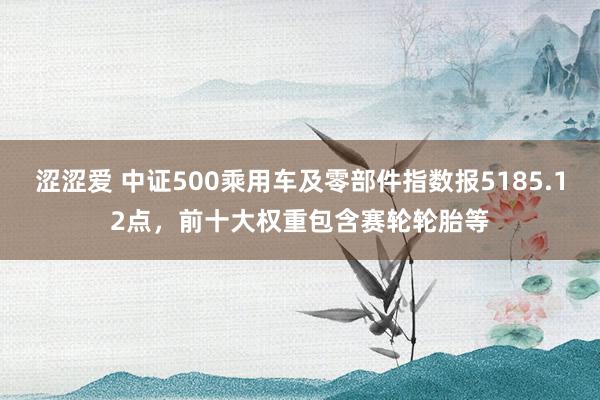 涩涩爱 中证500乘用车及零部件指数报5185.12点，前十大权重包含赛轮轮胎等